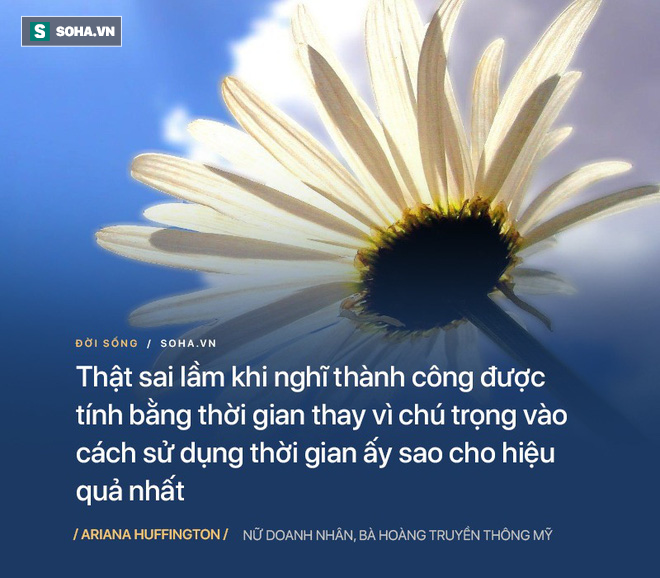 S SOHA.VN

ĐỜI SỐNG / SOHA.VN

Thật sai lầm khi nghĩ thành công được tính bằng thời gian thay vì chú trọng vào cách sử dụng thời gian ấy sao cho hiệu quả nhất

/ ARIANA HUFFINGTON / NỮ DOANH NHÂN, BÀ HOÀNG TRUYỀN THÔNG MỸ